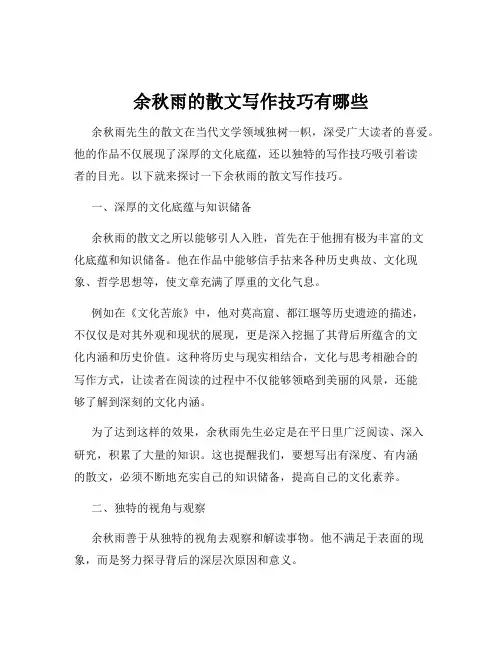 余秋雨的散文写作技巧有哪些

余秋雨先生的散文在当代文学领域独树一帜，深受广大读者的喜爱。他的作品不仅展现了深厚的文化底蕴，还以独特的写作技巧吸引着读者的目光。以下就来探讨一下余秋雨的散文写作技巧。

一、深厚的文化底蕴与知识储备

余秋雨的散文之所以能够引人入胜，首先在于他拥有极为丰富的文化底蕴和知识储备。他在作品中能够信手拈来各种历史典故、文化现象、哲学思想等，使文章充满了厚重的文化气息。

例如在《文化苦旅》中，他对莫高窟、都江堰等历史遗迹的描述，不仅仅是对其外观和现状的展现，更是深入挖掘了其背后所蕴含的文化内涵和历史价值。这种将历史与现实相结合，文化与思考相融合的写作方式，让读者在阅读的过程中不仅能够领略到美丽的风景，还能够了解到深刻的文化内涵。

为了达到这样的效果，余秋雨先生必定是在平日里广泛阅读、深入研究，积累了大量的知识。这也提醒我们，要想写出有深度、有内涵的散文，必须不断地充实自己的知识储备，提高自己的文化素养。

二、独特的视角与观察

余秋雨善于从独特的视角去观察和解读事物。他不满足于表面的现象，而是努力探寻背后的深层次原因和意义。